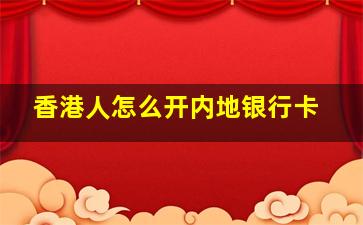 香港人怎么开内地银行卡